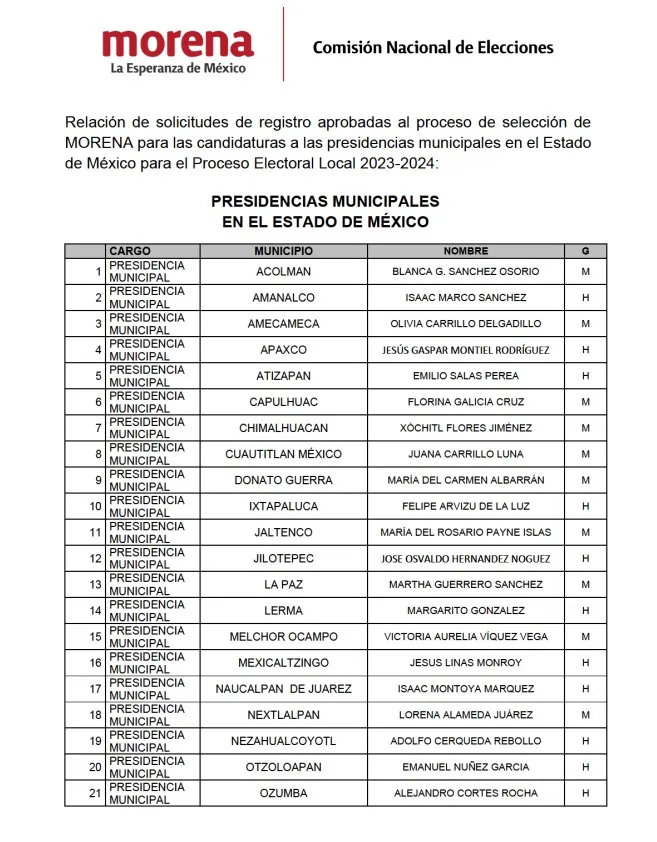 morena
La Esperanza de México

Comisión Nacional de Elecciones

Relación de solicitudes de registro aprobadas al proceso de selección de MORENA para las candidaturas a las presidencias municipales en el Estado de México para el Proceso Electoral Local 2023-2024:

PRESIDENCIAS MUNICIPALES
EN EL ESTADO DE MÉXICO

| | CARGO | MUNICIPIO | NOMBRE | G |
|---|---|---|---|---|
| 1 | PRESIDENCIA MUNICIPAL | ACOLMAN | BLANCA G. SANCHEZ OSORIO | M |
| 2 | PRESIDENCIA MUNICIPAL | AMANALCO | ISAAC MARCO SANCHEZ | H |
| 3 | PRESIDENCIA MUNICIPAL | AMECAMECA | OLIVIA CARRILLO DELGADILLO | M |
| 4 | PRESIDENCIA MUNICIPAL | APAXCO | JESÚS GASPAR MONTIEL RODRÍGUEZ | H |
| 5 | PRESIDENCIA MUNICIPAL | ATIZAPAN | EMILIO SALAS PEREA | H |
| 6 | PRESIDENCIA MUNICIPAL | CAPULHUAC | FLORINA GALICIA CRUZ | M |
| 7 | PRESIDENCIA MUNICIPAL | CHIMALHUACAN | XÓCHITL FLORES JIMÉNEZ | M |
| 8 | PRESIDENCIA MUNICIPAL | CUAUTITLAN MÉXICO | JUANA CARRILLO LUNA | M |
| 9 | PRESIDENCIA MUNICIPAL | DONATO GUERRA | MARÍA DEL CARMEN ALBARRÁN | M |
| 10 | PRESIDENCIA MUNICIPAL | IXTAPALUCA | FELIPE ARVIZU DE LA LUZ | H |
| 11 | PRESIDENCIA MUNICIPAL | JALTENCO | MARÍA DEL ROSARIO PAYNE ISLAS | M |
| 12 | PRESIDENCIA MUNICIPAL | JILOTEPEC | JOSE OSVALDO HERNANDEZ NOGUEZ | H |
| 13 | PRESIDENCIA MUNICIPAL | LA PAZ | MARTHA GUERRERO SANCHEZ | M |
| 14 | PRESIDENCIA MUNICIPAL | LERMA | MARGARITO GONZALEZ | H |
| 15 | PRESIDENCIA MUNICIPAL | MELCHOR OCAMPO | VICTORIA AURELIA VÍQUEZ VEGA | M |
| 16 | PRESIDENCIA MUNICIPAL | MEXICALTZINGO | JESUS LINAS MONROY | H |
| 17 | PRESIDENCIA MUNICIPAL | NAUCALPAN DE JUAREZ | ISAAC MONTOYA MARQUEZ | H |
| 18 | PRESIDENCIA MUNICIPAL | NEXTLALPAN | LORENA ALAMEDA JUÁREZ | M |
| 19 | PRESIDENCIA MUNICIPAL | NEZAHUALCOYOTL | ADOLFO CERQUEDA REBOLLO | H |
| 20 | PRESIDENCIA MUNICIPAL | OTZOLOAPAN | EMANUEL NUÑEZ GARCIA | H |
| 21 | PRESIDENCIA MUNICIPAL | OZUMBA | ALEJANDRO CORTES ROCHA | H |